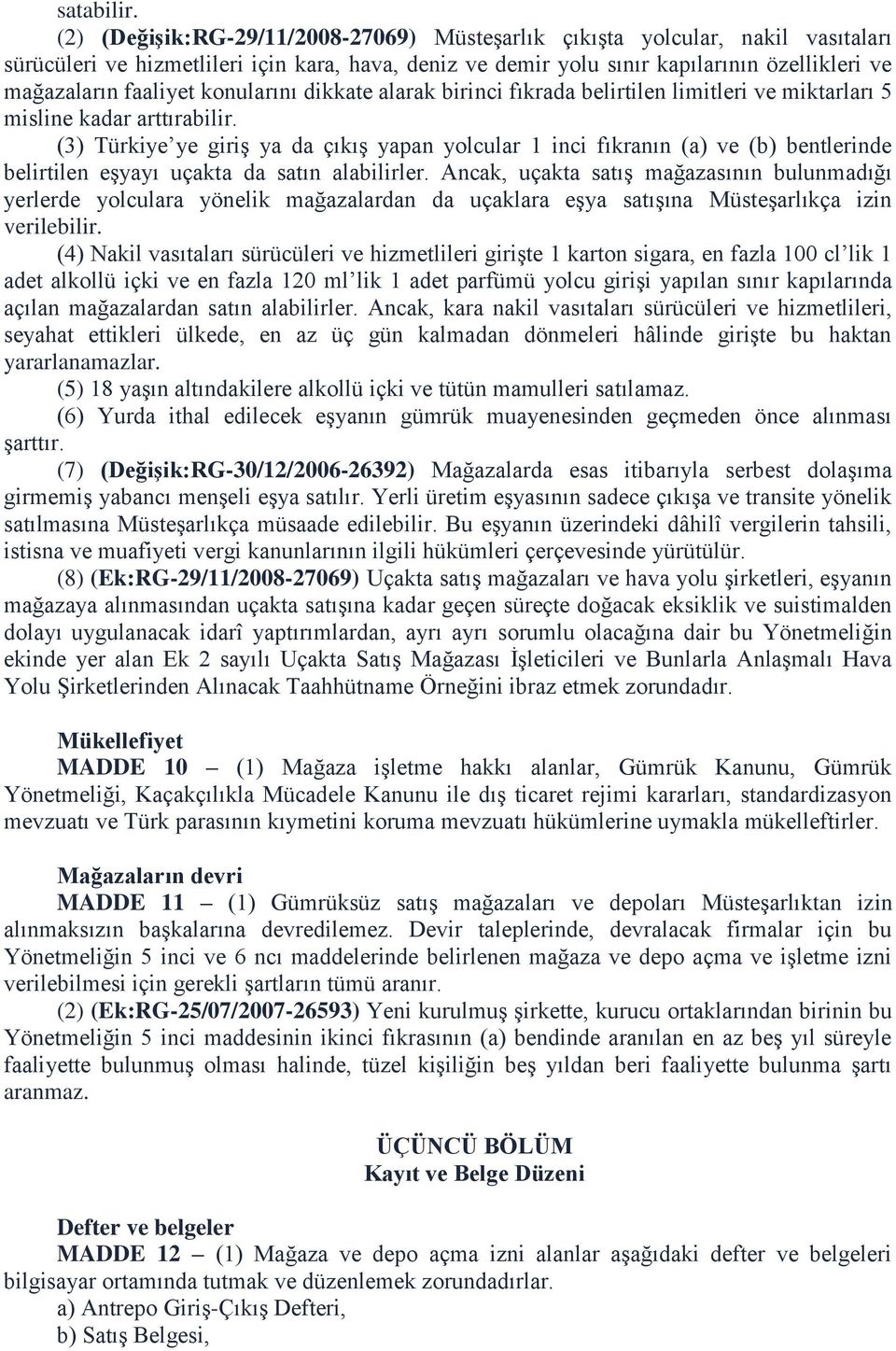 satabilir.

(2) (Değişik:RG-29/11/2008-27069) Müsteşarlık çıkışta yolcular, nakil vasıtaları sürücüleri ve hizmetlileri için kara, hava, deniz ve demir yolu sınır kapılarının özellikleri ve mağazaların faaliyet konularını dikkate alarak birinci fıkrada belirtilen limitleri ve miktarları 5 misline kadar arttırabilir.

(3) Türkiye'ye giriş ya da çıkış yapan yolcular 1 inci fıkranın (a) ve (b) bentlerinde belirtilen eşyayı uçakta da satın alabilirler. Ancak, uçakta satış mağazasının bulunmadığı yerlerde yolculara yönelik mağazalardan da uçaklara eşya satışına Müsteşarlıkça izin verilebilir.

(4) Nakil vasıtaları sürücüleri ve hizmetlileri girişte 1 karton sigara, en fazla 100 cl'lik 1 adet alkollü içki ve en fazla 120 ml'lik 1 adet parfümü yolcu girişi yapılan sınır kapılarında açılan mağazalardan satın alabilirler. Ancak, kara nakil vasıtaları sürücüleri ve hizmetlileri, seyahat ettikleri ülkede, en az üç gün kalmadan dönmeleri hâlinde girişte bu haktan yararlanamazlar.

(5) 18 yaşın altındakilere alkollü içki ve tütün mamulleri satılamaz.

(6) Yurda ithal edilecek eşyanın gümrük muayenesinden geçmeden önce alınması şarttır.

(7) (Değişik:RG-30/12/2006-26392) Mağazalarda esas itibarıyla serbest dolaşıma girmemiş yabancı menşeli eşya satılır. Yerli üretim eşyasının sadece çıkışa ve transite yönelik satılmasına Müsteşarlıkça müsaade edilebilir. Bu eşyanın üzerindeki dâhilî vergilerin tahsili, istisna ve muafiyeti vergi kanunlarının ilgili hükümleri çerçevesinde yürütülür.

(8) (Ek:RG-29/11/2008-27069) Uçakta satış mağazaları ve hava yolu şirketleri, eşyanın mağazaya alınmasından uçakta satışına kadar geçen süreçte doğacak eksiklik ve suistimalden dolayı uygulanacak idarî yaptırımlardan, ayrı ayrı sorumlu olacağına dair bu Yönetmeliğin ekinde yer alan Ek 2 sayılı Uçakta Satış Mağazası İşleticileri ve Bunlarla Anlaşmalı Hava Yolu Şirketlerinden Alınacak Taahhütname Örneğini ibraz etmek zorundadır.

Mükellefiyet
MADDE 10 – (1) Mağaza işletme hakkı alanlar, Gümrük Kanunu, Gümrük Yönetmeliği, Kaçakçılıkla Mücadele Kanunu ile dış ticaret rejimi kararları, standardizasyon mevzuatı ve Türk parasının kıymetini koruma mevzuatı hükümlerine uymakla mükelleftirler.

Mağazaların devri
MADDE 11 – (1) Gümrüksüz satış mağazaları ve depoları Müsteşarlıktan izin alınmaksızın başkalarına devredilemez. Devir taleplerinde, devralacak firmalar için bu Yönetmeliğin 5 inci ve 6 ncı maddelerinde belirlenen mağaza ve depo açma ve işletme izni verilebilmesi için gerekli şartların tümü aranır.

(2) (Ek:RG-25/07/2007-26593) Yeni kurulmuş şirkette, kurucu ortaklarından birinin bu Yönetmeliğin 5 inci maddesinin ikinci fıkrasının (a) bendinde aranılan en az beş yıl süreyle faaliyette bulunmuş olması halinde, tüzel kişiliğin beş yıldan beri faaliyette bulunma şartı aranmaz.

ÜÇÜNCÜ BÖLÜM
Kayıt ve Belge Düzeni

Defter ve belgeler
MADDE 12 – (1) Mağaza ve depo açma izni alanlar aşağıdaki defter ve belgeleri bilgisayar ortamında tutmak ve düzenlemek zorundadırlar.
a) Antrepo Giriş-Çıkış Defteri,
b) Satış Belgesi,